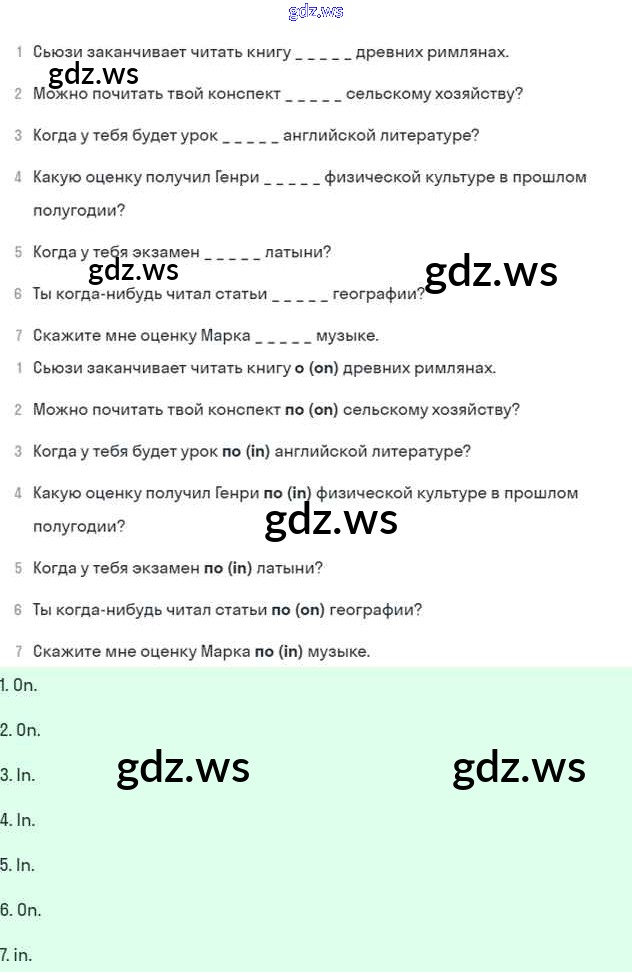 gdz.ws

1 Сьюзи заканчивает читать книгу _ _ _ _ _ древних римлянах.

gdz.ws

2 Можно почитать твой конспект _ _ _ _ _ сельскому хозяйству?

3 Когда у тебя будет урок _ _ _ _ _ английской литературе?

4 Какую оценку получил Генри _ _ _ _ _ физической культуре в прошлом полугодии?

5 Когда у тебя экзамен _ _ _ _ _ латыни?

gdz.ws

gdz.ws

6 Ты когда-нибудь читал статьи _ _ _ _ _ географии?

7 Скажите мне оценку Марка _ _ _ _ _ музыке.

1 Сьюзи заканчивает читать книгу о (on) древних римлянах.

2 Можно почитать твой конспект по (on) сельскому хозяйству?

3 Когда у тебя будет урок по (in) английской литературе?

4 Какую оценку получил Генри по (in) физической культуре в прошлом полугодии?

gdz.ws

5 Когда у тебя экзамен по (in) латыни?

6 Ты когда-нибудь читал статьи по (on) географии?

7 Скажите мне оценку Марка по (in) музыке.

1. On.

2. On.

3. In.

gdz.ws

gdz.ws

4. In.

5. In.

6. On.

7. in.